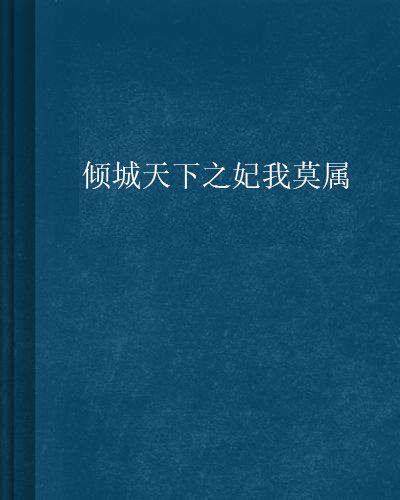 倾城天下之妃我莫属